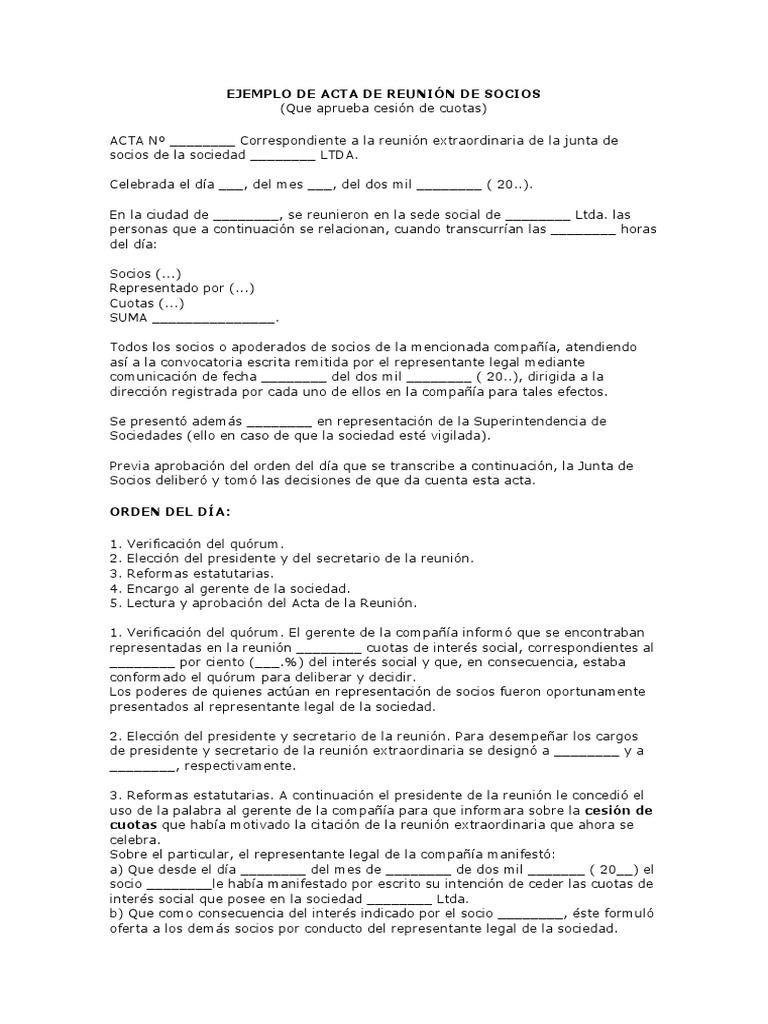 EJEMPLO DE ACTA DE REUNIÓN DE SOCIOS
(Que aprueba cesión de cuotas)

ACTA Nº ________ Correspondiente a la reunión extraordinaria de la junta de socios de la sociedad ________ LTDA.

Celebrada el día ___, del mes ___, del dos mil ________ ( 20..).

En la ciudad de ________, se reunieron en la sede social de ________ Ltda. las personas que a continuación se relacionan, cuando transcurrían las ________ horas del día:

Socios (...)
Representado por (...)
Cuotas (...)
SUMA _______________.

Todos los socios o apoderados de socios de la mencionada compañía, atendiendo así a la convocatoria escrita remitida por el representante legal mediante comunicación de fecha ________ del dos mil ________ ( 20..), dirigida a la dirección registrada por cada uno de ellos en la compañía para tales efectos.

Se presentó además ________ en representación de la Superintendencia de Sociedades (ello en caso de que la sociedad esté vigilada).

Previa aprobación del orden del día que se transcribe a continuación, la Junta de Socios deliberó y tomó las decisiones de que da cuenta esta acta.

ORDEN DEL DÍA:

1. Verificación del quórum.
2. Elección del presidente y del secretario de la reunión.
3. Reformas estatutarias.
4. Encargo al gerente de la sociedad.
5. Lectura y aprobación del Acta de la Reunión.

1. Verificación del quórum. El gerente de la compañía informó que se encontraban representadas en la reunión ________ cuotas de interés social, correspondientes al ________ por ciento (___.%) del interés social y que, en consecuencia, estaba conformado el quórum para deliberar y decidir.
Los poderes de quienes actúan en representación de socios fueron oportunamente presentados al representante legal de la sociedad.

2. Elección del presidente y secretario de la reunión. Para desempeñar los cargos de presidente y secretario de la reunión extraordinaria se designó a ________ y a ________, respectivamente.

3. Reformas estatutarias. A continuación el presidente de la reunión le concedió el uso de la palabra al gerente de la compañía para que informara sobre la cesión de cuotas que había motivado la citación de la reunión extraordinaria que ahora se celebra.
Sobre el particular, el representante legal de la compañía manifestó:
a) Que desde el día ________ del mes de ________ de dos mil _______ ( 20__) el socio ________le había manifestado por escrito su intención de ceder las cuotas de interés social que posee en la sociedad ________ Ltda.
b) Que como consecuencia del interés indicado por el socio ________, éste formuló oferta a los demás socios por conducto del representante legal de la sociedad.